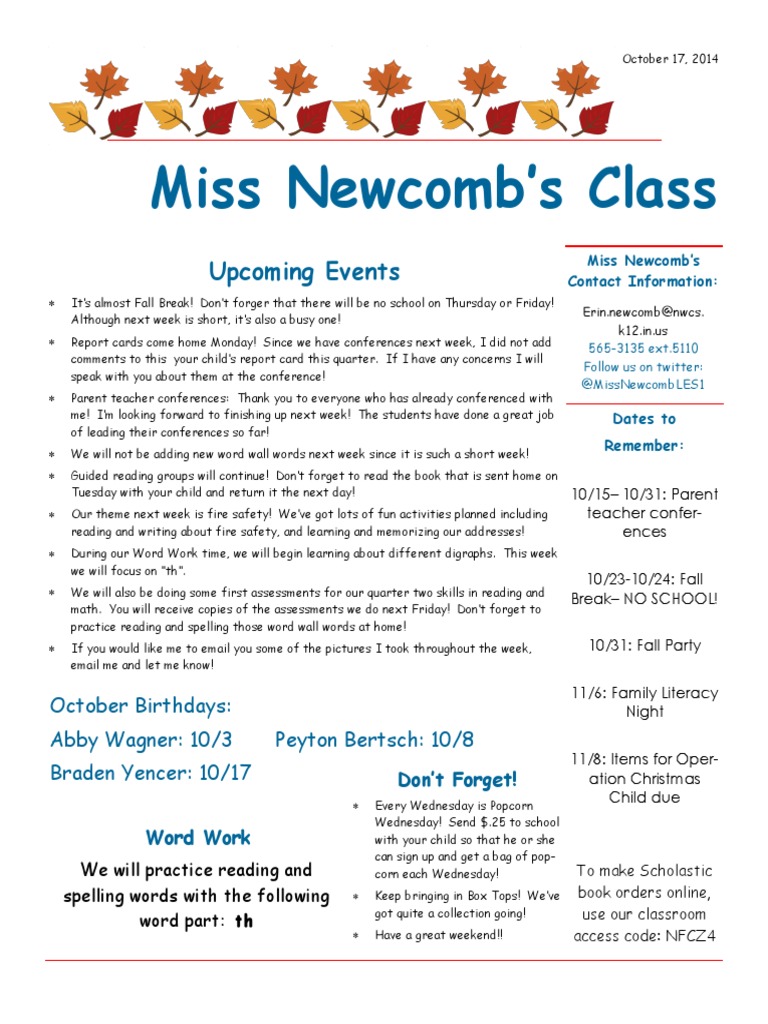 October 17, 2014

Miss Newcomb's Class

Upcoming Events

* It's almost Fall Break! Don't forger that there will be no school on Thursday or Friday! Although next week is short, it's also a busy one!
* Report cards come home Monday! Since we have conferences next week, I did not add comments to this your child's report card this quarter. If I have any concerns I will speak with you about them at the conference!
* Parent teacher conferences: Thank you to everyone who has already conferenced with me! I'm looking forward to finishing up next week! The students have done a great job of leading their conferences so far!
* We will not be adding new word wall words next week since it is such a short week!
* Guided reading groups will continue! Don't forget to read the book that is sent home on Tuesday with your child and return it the next day!
* Our theme next week is fire safety! We've got lots of fun activities planned including reading and writing about fire safety, and learning and memorizing our addresses!
* During our Word Work time, we will begin learning about different digraphs. This week we will focus on "th".
* We will also be doing some first assessments for our quarter two skills in reading and math. You will receive copies of the assessments we do next Friday! Don't forget to practice reading and spelling those word wall words at home!
* If you would like me to email you some of the pictures I took throughout the week, email me and let me know!

October Birthdays:
Abby Wagner: 10/3
Peyton Bertsch: 10/8
Braden Yencer: 10/17

Word Work
We will practice reading and spelling words with the following word part: th

Don't Forget!
* Every Wednesday is Popcorn Wednesday! Send $.25 to school with your child so that he or she can sign up and get a bag of popcorn each Wednesday!
* Keep bringing in Box Tops! We've got quite a collection going!
* Have a great weekend!!

Miss Newcomb's Contact Information:
Erin.newcomb@nwcs.k12.in.us
565-3135 ext.5110
Follow us on twitter: @MissNewcombLES1

Dates to Remember:

10/15– 10/31: Parent teacher conferences

10/23-10/24: Fall Break– NO SCHOOL!

10/31: Fall Party

11/6: Family Literacy Night

11/8: Items for Operation Christmas Child due

To make Scholastic book orders online, use our classroom access code: NFCZ4